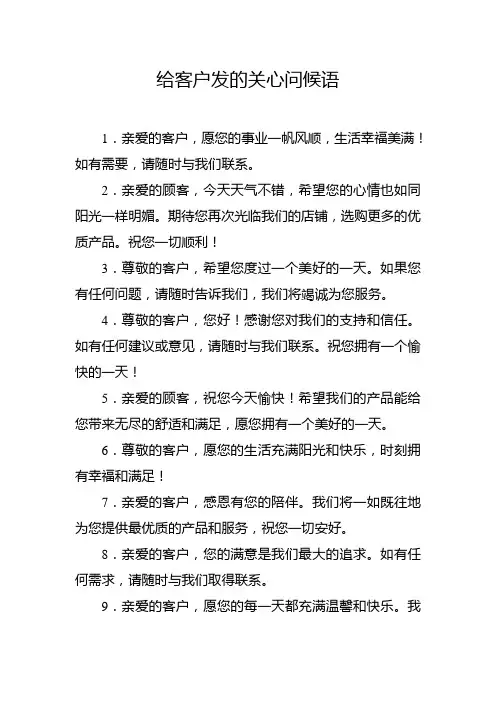 给客户发的关心问候语

1．亲爱的客户，愿您的事业一帆风顺，生活幸福美满！如有需要，请随时与我们联系。

2．亲爱的顾客，今天天气不错，希望您的心情也如同阳光一样明媚。期待您再次光临我们的店铺，选购更多的优质产品。祝您一切顺利！

3．尊敬的客户，希望您度过一个美好的一天。如果您有任何问题，请随时告诉我们，我们将竭诚为您服务。

4．尊敬的客户，您好！感谢您对我们的支持和信任。如有任何建议或意见，请随时与我们联系。祝您拥有一个愉快的一天！

5．亲爱的顾客，祝您今天愉快！希望我们的产品能给您带来无尽的舒适和满足，愿您拥有一个美好的一天。

6．尊敬的客户，愿您的生活充满阳光和快乐，时刻拥有幸福和满足！

7．亲爱的客户，感恩有您的陪伴。我们将一如既往地为您提供最优质的产品和服务，祝您一切安好。

8．亲爱的客户，您的满意是我们最大的追求。如有任何需求，请随时与我们取得联系。

9．亲爱的客户，愿您的每一天都充满温馨和快乐。我